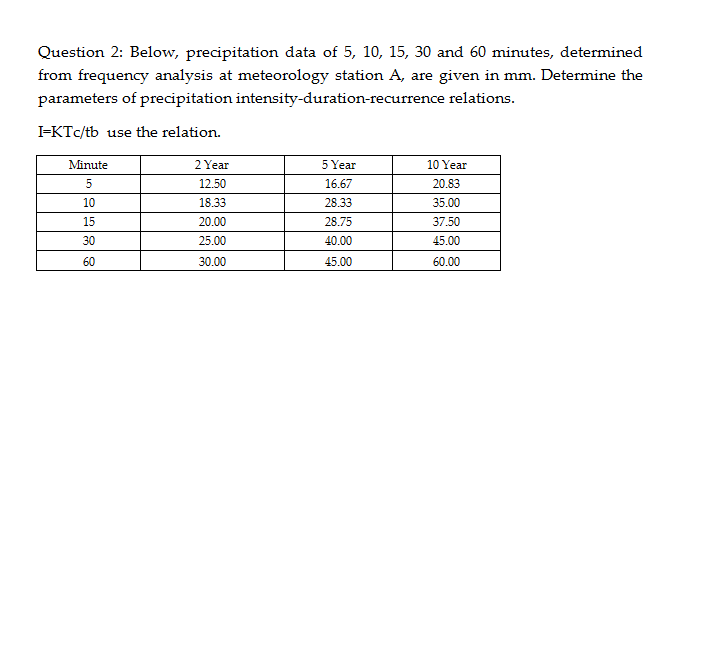 Question 2: Below, precipitation data of 5, 10, 15, 30 and 60 minutes, determined from frequency analysis at meteorology station A, are given in mm. Determine the parameters of precipitation intensity-duration-recurrence relations.

I=KTc/tb use the relation.

| Minute | 2 Year | 5 Year | 10 Year |
|---|---|---|---|
| 5 | 12.50 | 16.67 | 20.83 |
| 10 | 18.33 | 28.33 | 35.00 |
| 15 | 20.00 | 28.75 | 37.50 |
| 30 | 25.00 | 40.00 | 45.00 |
| 60 | 30.00 | 45.00 | 60.00 |